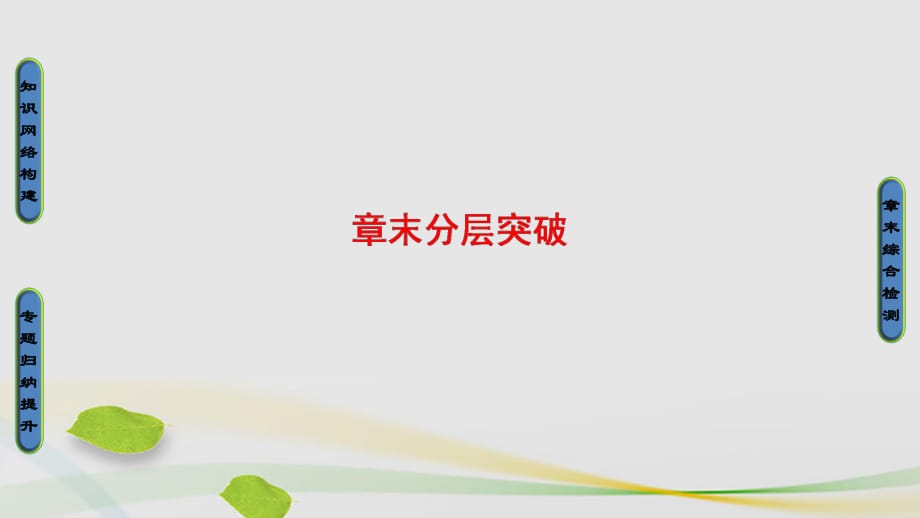 知识网络构建

专题归纳提升

章末分层突破

章末综合检测